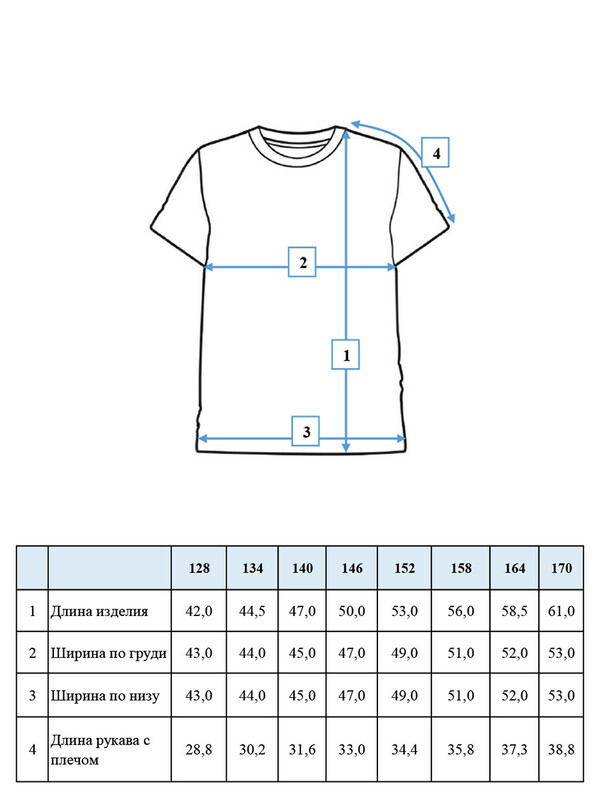 4

2

1

3

|  |  | 128 | 134 | 140 | 146 | 152 | 158 | 164 | 170 |
|---|---|---|---|---|---|---|---|---|---|
| 1 | Длина изделия | 42,0 | 44,5 | 47,0 | 50,0 | 53,0 | 56,0 | 58,5 | 61,0 |
| 2 | Ширина по груди | 43,0 | 44,0 | 45,0 | 47,0 | 49,0 | 51,0 | 52,0 | 53,0 |
| 3 | Ширина по низу | 43,0 | 44,0 | 45,0 | 47,0 | 49,0 | 51,0 | 52,0 | 53,0 |
| 4 | Длина рукава с плечом | 28,8 | 30,2 | 31,6 | 33,0 | 34,4 | 35,8 | 37,3 | 38,8 |